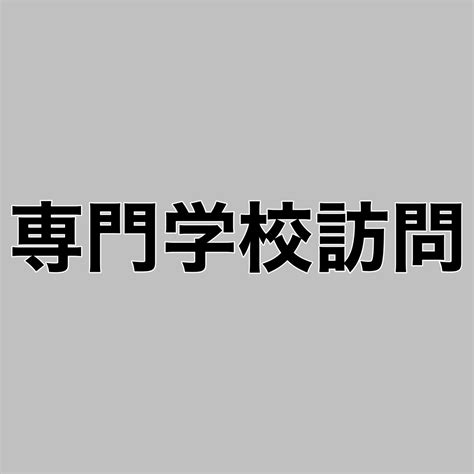 専門学校訪問